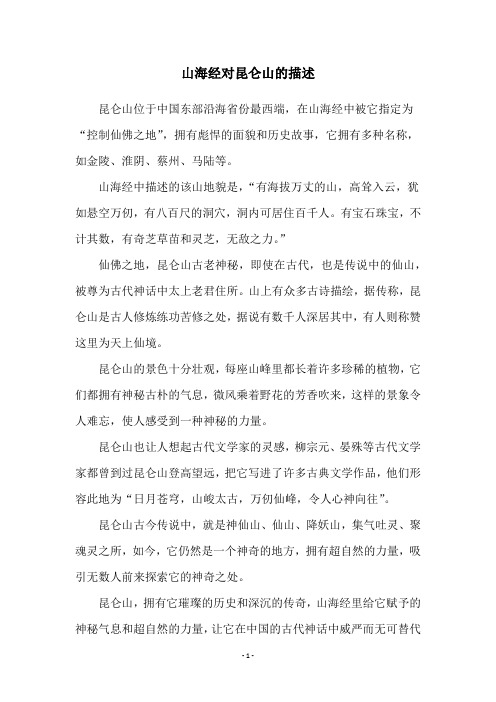 山海经对昆仑山的描述

昆仑山位于中国东部沿海省份最西端，在山海经中被它指定为“控制仙佛之地”，拥有彪悍的面貌和历史故事，它拥有多种名称，如金陵、淮阴、蔡州、马陆等。

山海经中描述的该山地貌是，“有海拔万丈的山，高耸入云，犹如悬空万仞，有八百尺的洞穴，洞内可居住百千人。有宝石珠宝，不计其数，有奇芝草苗和灵芝，无敌之力。”

仙佛之地，昆仑山古老神秘，即使在古代，也是传说中的仙山，被尊为古代神话中太上老君住所。山上有众多古诗描绘，据传称，昆仑山是古人修炼练功苦修之处，据说有数千人深居其中，有人则称赞这里为天上仙境。

昆仑山的景色十分壮观，每座山峰里都长着许多珍稀的植物，它们都拥有神秘古朴的气息，微风乘着野花的芳香吹来，这样的景象令人难忘，使人感受到一种神秘的力量。

昆仑山也让人想起古代文学家的灵感，柳宗元、晏殊等古代文学家都曾到过昆仑山登高望远，把它写进了许多古典文学作品，他们形容此地为“日月苍穹，山峻太古，万仞仙峰，令人心神向往”。

昆仑山古今传说中，就是神仙山、仙山、降妖山，集气吐灵、聚魂灵之所，如今，它仍然是一个神奇的地方，拥有超自然的力量，吸引无数人前来探索它的神奇之处。

昆仑山，拥有它璀璨的历史和深沉的传奇，山海经里给它赋予的神秘气息和超自然的力量，让它在中国的古代神话中威严而无可替代

- 1 -